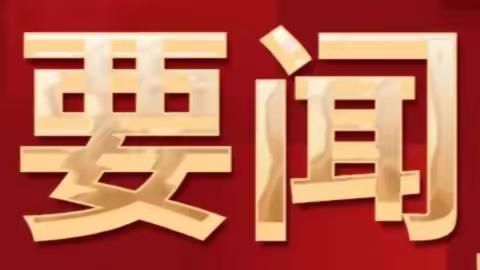 要闻